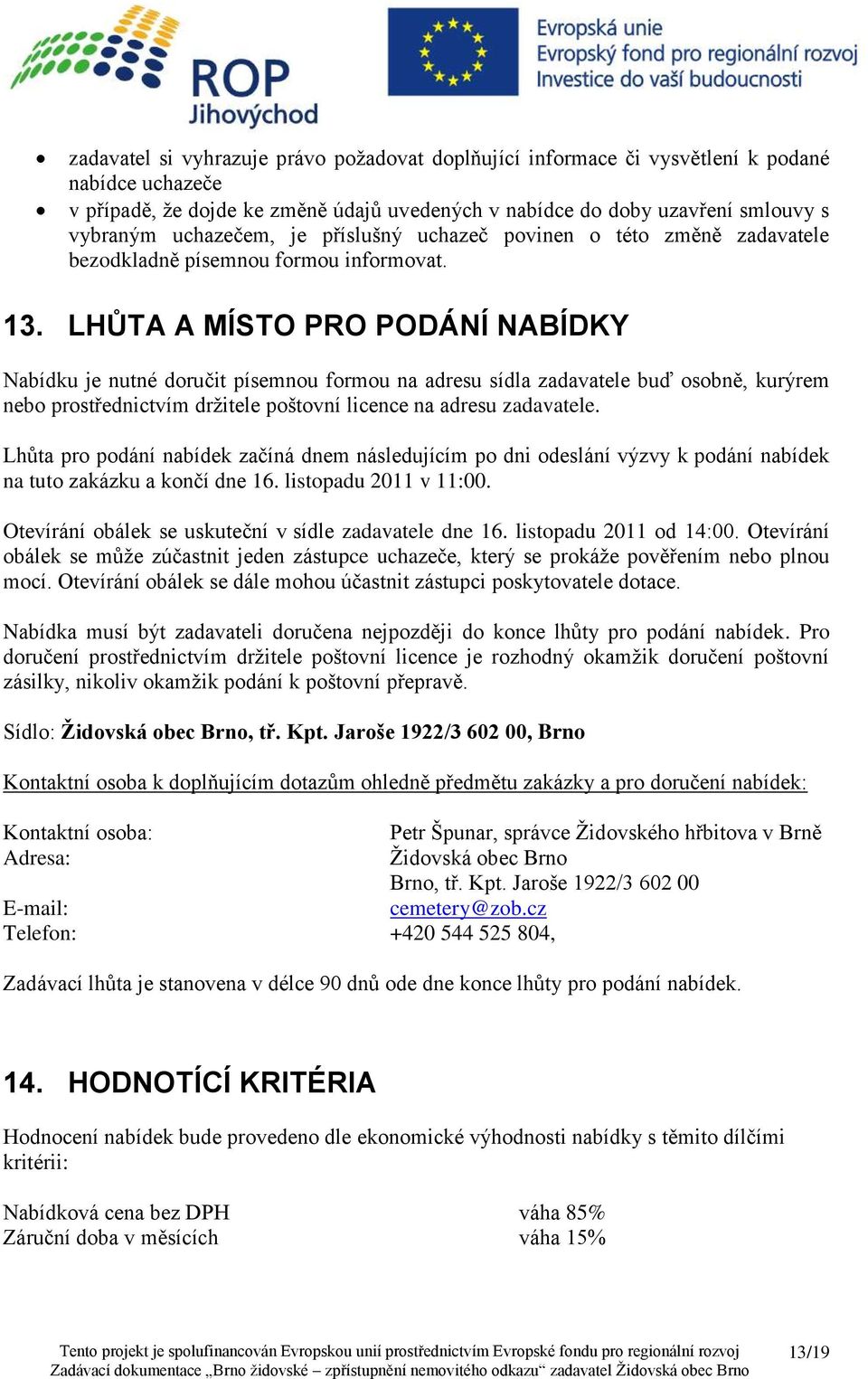 ROP Jihovýchod

Evropská unie
Evropský fond pro regionální rozvoj
Investice do vaší budoucnosti

• zadavatel si vyhrazuje právo požadovat doplňující informace či vysvětlení k podané nabídce uchazeče
• v případě, že dojde ke změně údajů uvedených v nabídce do doby uzavření smlouvy s vybraným uchazečem, je příslušný uchazeč povinen o této změně zadavatele bezodkladně písemnou formou informovat.

13. LHŮTA A MÍSTO PRO PODÁNÍ NABÍDKY

Nabídku je nutné doručit písemnou formou na adresu sídla zadavatele buď osobně, kurýrem nebo prostřednictvím držitele poštovní licence na adresu zadavatele.

Lhůta pro podání nabídek začíná dnem následujícím po dni odeslání výzvy k podání nabídek na tuto zakázku a končí dne 16. listopadu 2011 v 11:00.

Otevírání obálek se uskuteční v sídle zadavatele dne 16. listopadu 2011 od 14:00. Otevírání obálek se může zúčastnit jeden zástupce uchazeče, který se prokáže pověřením nebo plnou mocí. Otevírání obálek se dále mohou účastnit zástupci poskytovatele dotace.

Nabídka musí být zadavateli doručena nejpozději do konce lhůty pro podání nabídek. Pro doručení prostřednictvím držitele poštovní licence je rozhodný okamžik doručení poštovní zásilky, nikoliv okamžik podání k poštovní přepravě.

Sídlo: Židovská obec Brno, tř. Kpt. Jaroše 1922/3 602 00, Brno

Kontaktní osoba k doplňujícím dotazům ohledně předmětu zakázky a pro doručení nabídek:

Kontaktní osoba: Petr Špunar, správce Židovského hřbitova v Brně
Adresa: Židovská obec Brno
Brno, tř. Kpt. Jaroše 1922/3 602 00
E-mail: cemetery@zob.cz
Telefon: +420 544 525 804,

Zadávací lhůta je stanovena v délce 90 dnů ode dne konce lhůty pro podání nabídek.

14. HODNOTÍCÍ KRITÉRIA

Hodnocení nabídek bude provedeno dle ekonomické výhodnosti nabídky s těmito dílčími kritérii:

Nabídková cena bez DPH váha 85%
Záruční doba v měsících váha 15%

Tento projekt je spolufinancován Evropskou unií prostřednictvím Evropské fondu pro regionální rozvoj
Zadávací dokumentace „Brno židovské – zpřístupnění nemovitého odkazu“ zadavatel Židovská obec Brno
13/19